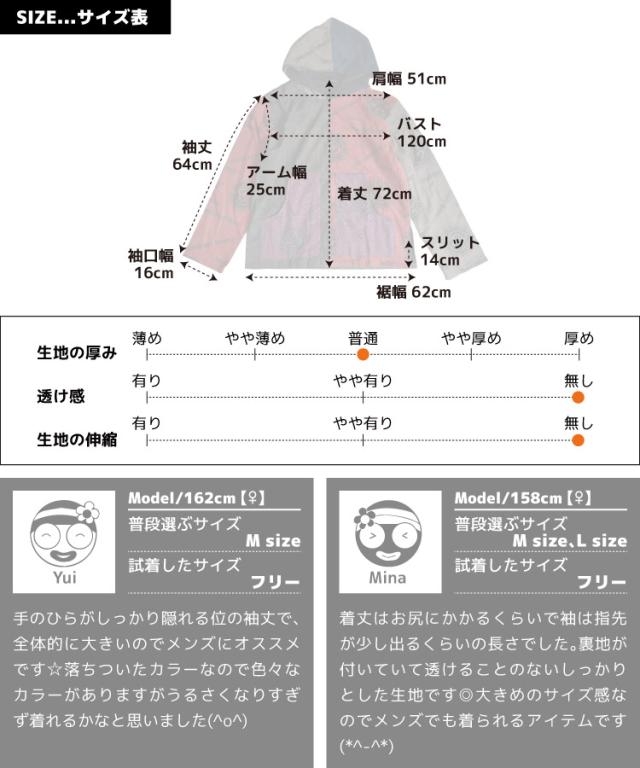 SIZE...サイズ表

肩幅 51cm

バスト 120cm

袖丈 64cm

アーム幅 25cm

着丈 72cm

スリット 14cm

袖口幅 16cm

裾幅 62cm

生地の厚み　薄め　やや薄め　普通　やや厚め　厚め

透け感　有り　やや有り　無し

生地の伸縮　有り　やや有り　無し

Yui

Model/162cm【♀】
普段選ぶサイズ
M size
試着したサイズ
フリー

手のひらがしっかり隠れる位の袖丈で、全体的に大きいのでメンズにオススメです☆落ちついたカラーなので色々なカラーがありますがうるさくなりすぎず着れるかなと思いました(^o^)

Mina

Model/158cm【♀】
普段選ぶサイズ
M size、L size
試着したサイズ
フリー

着丈はお尻にかかるくらいで袖は指先が少し出るくらいの長さでした。裏地が付いていて透けることのないしっかりとした生地です◎大きめのサイズ感なのでメンズでも着られるアイテムです(*^-^*)